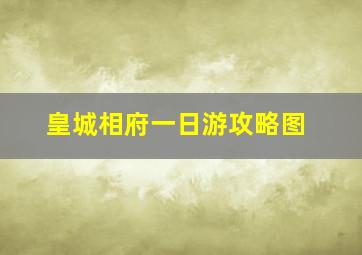 皇城相府一日游攻略图